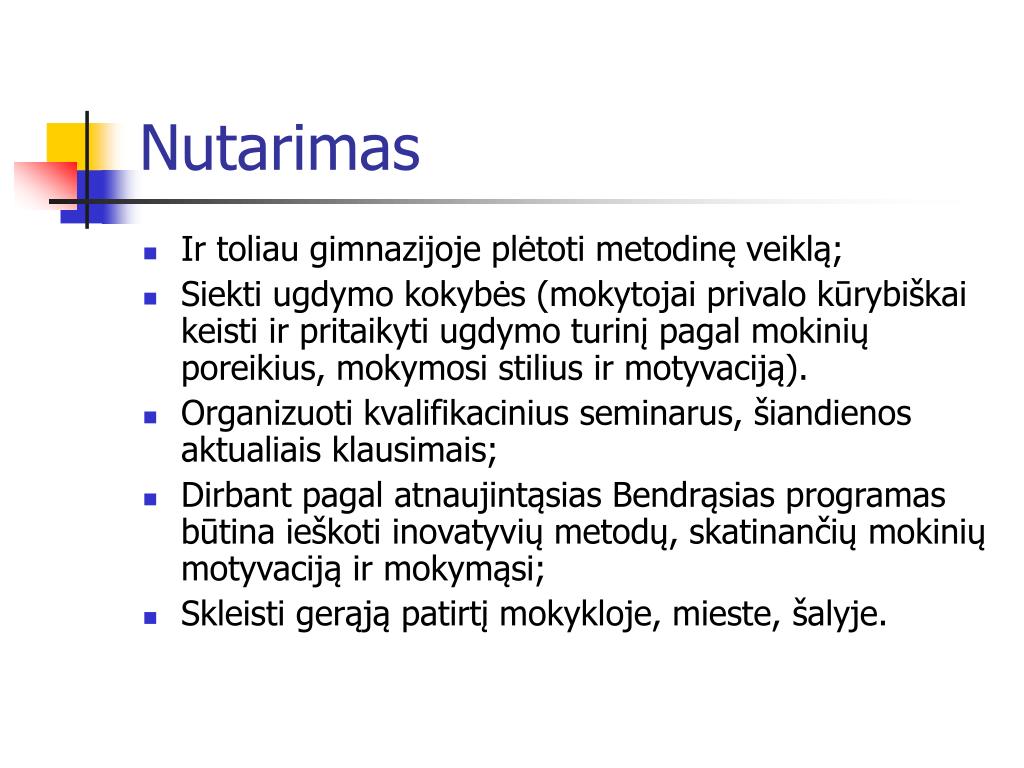 Nutarimas

- Ir toliau gimnazijoje plėtoti metodinę veiklą;
- Siekti ugdymo kokybės (mokytojai privalo kūrybiškai keisti ir pritaikyti ugdymo turinį pagal mokinių poreikius, mokymosi stilius ir motyvaciją).
- Organizuoti kvalifikacinius seminarus, šiandienos aktualiais klausimais;
- Dirbant pagal atnaujintąsias Bendrąsias programas būtina ieškoti inovatyvių metodų, skatinančių mokinių motyvaciją ir mokymąsi;
- Skleisti gerąją patirtį mokykloje, mieste, šalyje.